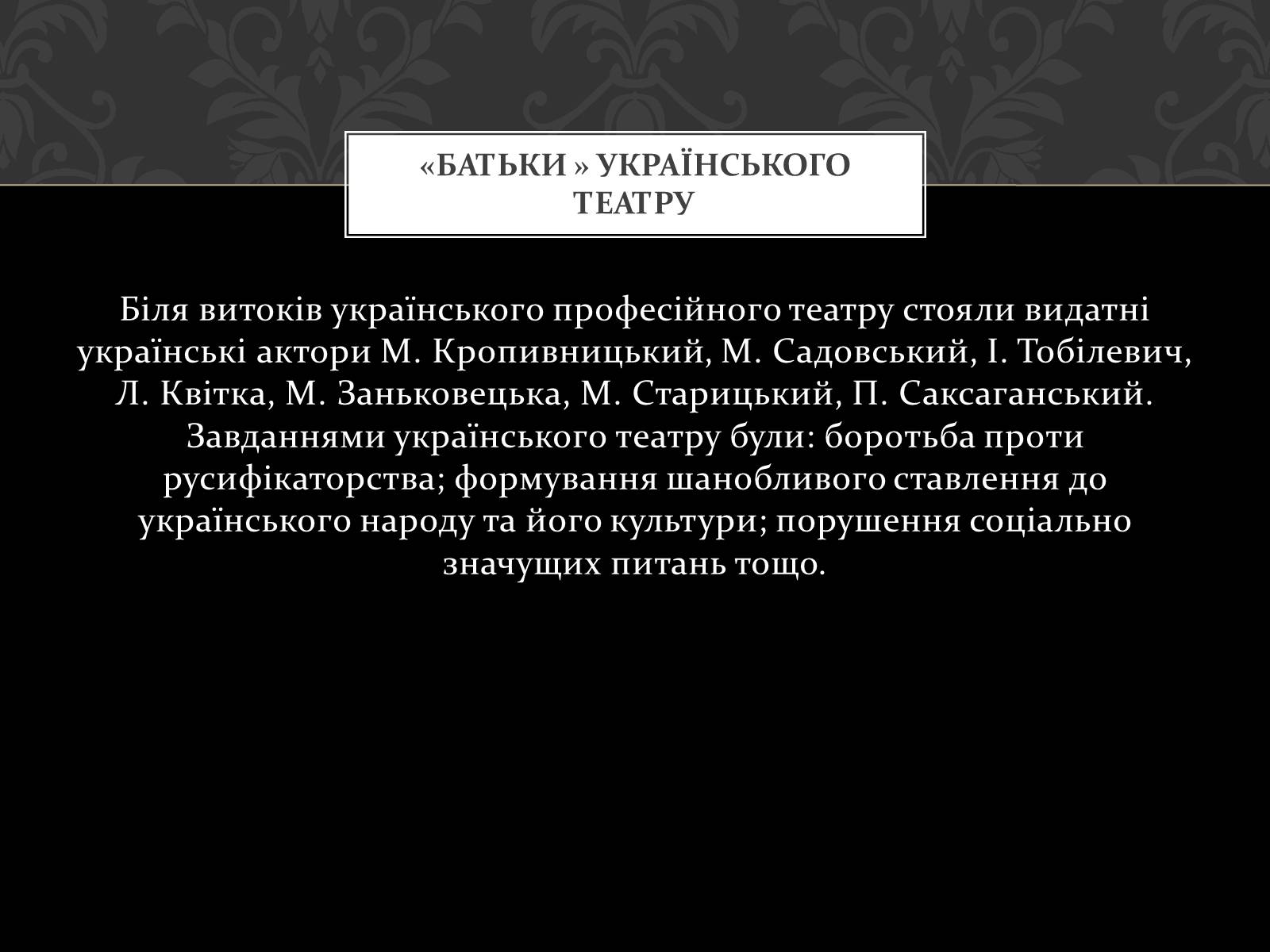 «БАТЬКИ » УКРАЇНСЬКОГО ТЕАТРУ

Біля витоків українського професійного театру стояли видатні українські актори М. Кропивницький, М. Садовський, І. Тобілевич, Л. Квітка, М. Заньковецька, М. Старицький, П. Саксаганський. Завданнями українського театру були: боротьба проти русифікаторства; формування шанобливого ставлення до українського народу та його культури; порушення соціально значущих питань тощо.